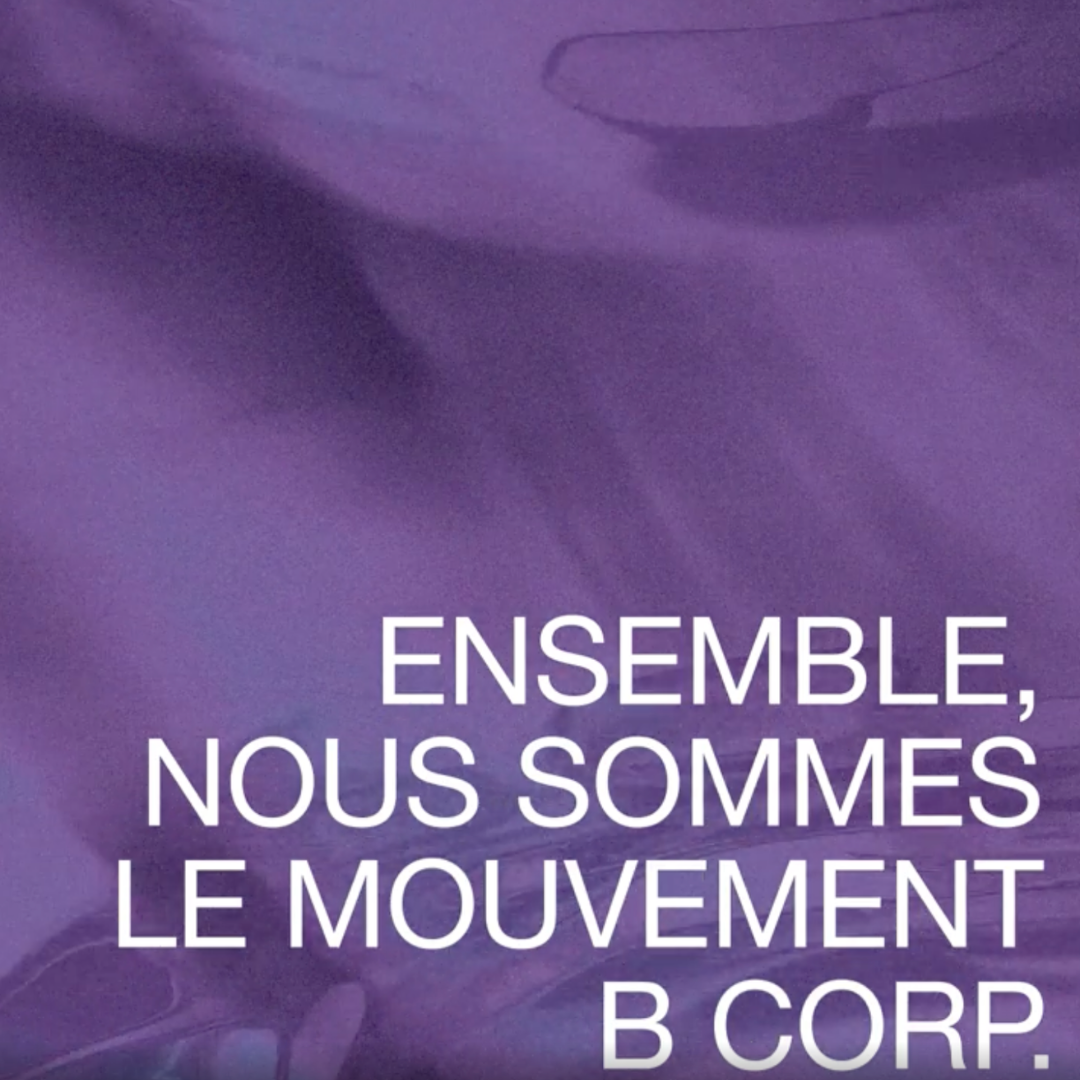 ENSEMBLE, NOUS SOMMES LE MOUVEMENT B CORP.